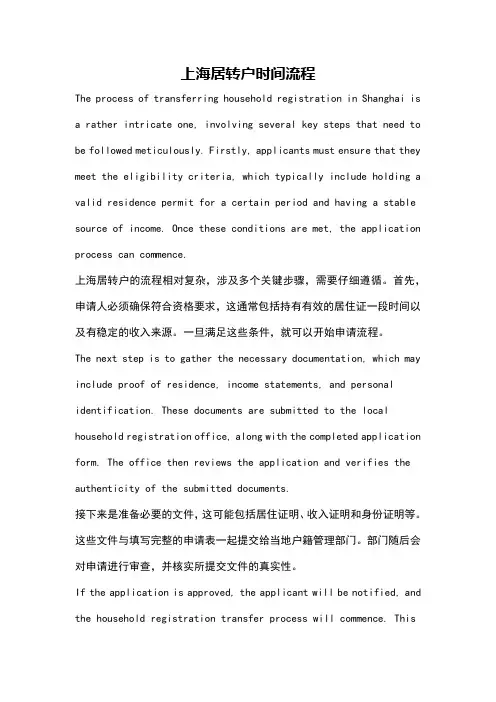 上海居转户时间流程

The process of transferring household registration in Shanghai is a rather intricate one, involving several key steps that need to be followed meticulously. Firstly, applicants must ensure that they meet the eligibility criteria, which typically include holding a valid residence permit for a certain period and having a stable source of income. Once these conditions are met, the application process can commence.

上海居转户的流程相对复杂，涉及多个关键步骤，需要仔细遵循。首先，申请人必须确保符合资格要求，这通常包括持有有效的居住证一段时间以及有稳定的收入来源。一旦满足这些条件，就可以开始申请流程。

The next step is to gather the necessary documentation, which may include proof of residence, income statements, and personal identification. These documents are submitted to the local household registration office, along with the completed application form. The office then reviews the application and verifies the authenticity of the submitted documents.

接下来是准备必要的文件，这可能包括居住证明、收入证明和身份证明等。这些文件与填写完整的申请表一起提交给当地户籍管理部门。部门随后会对申请进行审查，并核实所提交文件的真实性。

If the application is approved, the applicant will be notified, and the household registration transfer process will commence. This